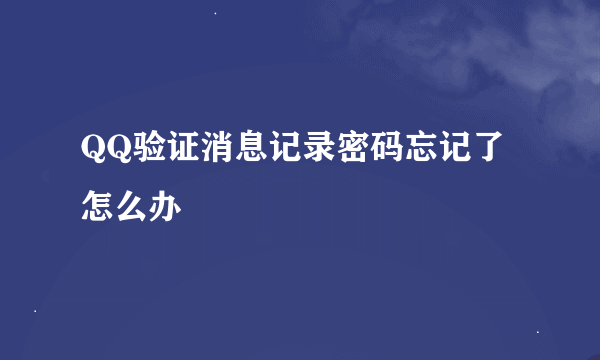 QQ验证消息记录密码忘记了怎么办